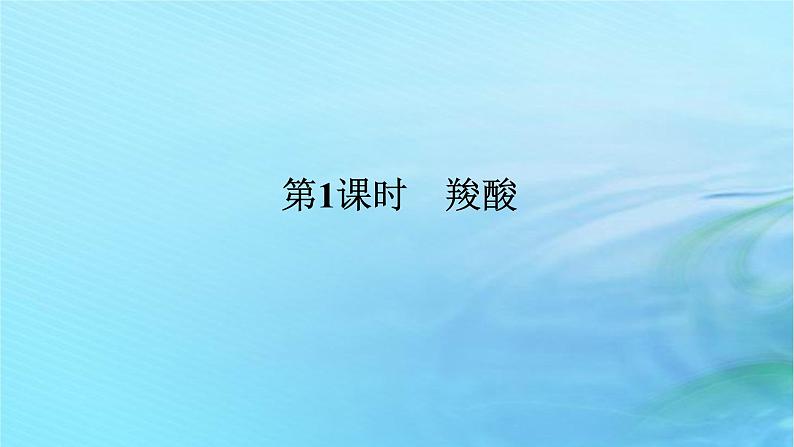 第1课时　羧酸